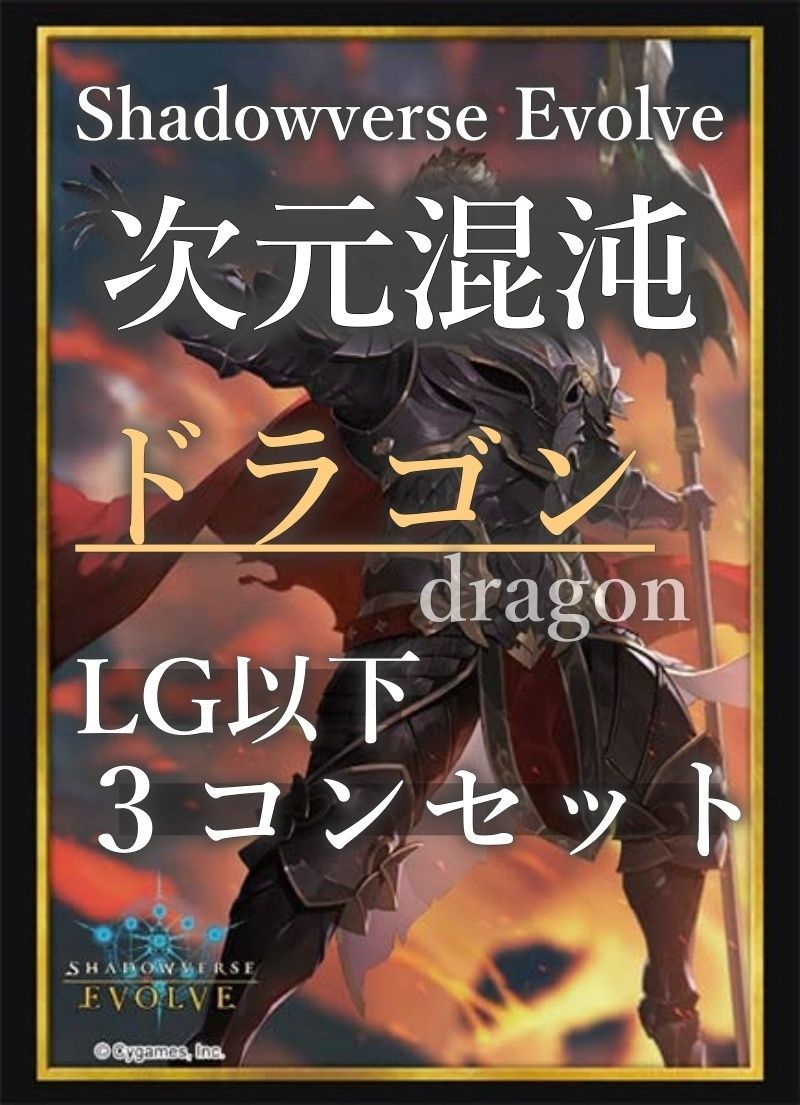 Shadowverse Evolve

次元混沌

ドラゴン

dragon

LG以下

３ コンセット

SHADOWVERSE EVOLVE

© Cygames, Inc.